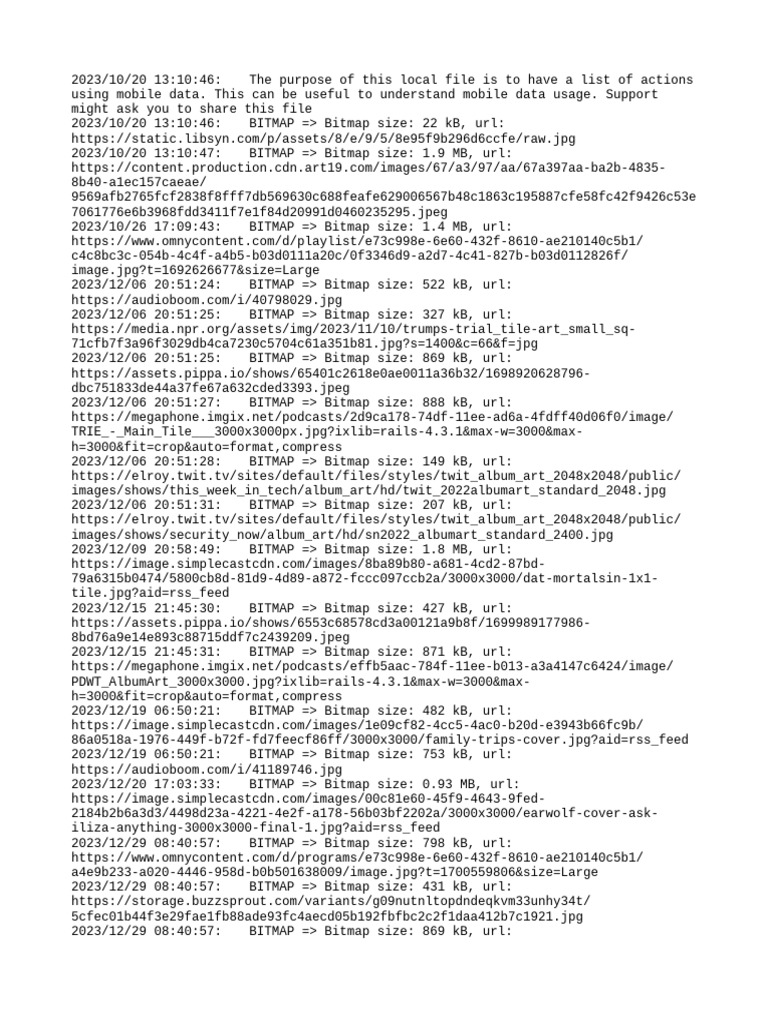 2023/10/20 13:10:46:    The purpose of this local file is to have a list of actions using mobile data. This can be useful to understand mobile data usage. Support might ask you to share this file
2023/10/20 13:10:46:    BITMAP => Bitmap size: 22 kB, url: https://static.libsyn.com/p/assets/8/e/9/5/8e95f9b296d6ccfe/raw.jpg
2023/10/20 13:10:47:    BITMAP => Bitmap size: 1.9 MB, url: https://content.production.cdn.art19.com/images/67/a3/97/aa/67a397aa-ba2b-4835-8b40-a1ec157caeae/9569afb2765fcf2838f8fff7db569630c688feafe629006567b48c1863c195887cfe58fc42f9426c53e7061776e6b3968fdd3411f7e1f84d20991d0460235295.jpeg
2023/10/26 17:09:43:    BITMAP => Bitmap size: 1.4 MB, url: https://www.omnycontent.com/d/playlist/e73c998e-6e60-432f-8610-ae210140c5b1/c4c8bc3c-054b-4c4f-a4b5-b03d0111a20c/0f3346d9-a2d7-4c41-827b-b03d0112826f/image.jpg?t=1692626677&size=Large
2023/12/06 20:51:24:    BITMAP => Bitmap size: 522 kB, url: https://audioboom.com/i/40798029.jpg
2023/12/06 20:51:25:    BITMAP => Bitmap size: 327 kB, url: https://media.npr.org/assets/img/2023/11/10/trumps-trial_tile-art_small_sq-71cfb7f3a96f3029db4ca7230c5704c61a351b81.jpg?s=1400&c=66&f=jpg
2023/12/06 20:51:25:    BITMAP => Bitmap size: 869 kB, url: https://assets.pippa.io/shows/65401c2618e0ae0011a36b32/1698920628796-dbc751833de44a37fe67a632cded3393.jpeg
2023/12/06 20:51:27:    BITMAP => Bitmap size: 888 kB, url: https://megaphone.imgix.net/podcasts/2d9ca178-74df-11ee-ad6a-4fdff40d06f0/image/TRIE_-_Main_Tile___3000x3000px.jpg?ixlib=rails-4.3.1&max-w=3000&max-h=3000&fit=crop&auto=format,compress
2023/12/06 20:51:28:    BITMAP => Bitmap size: 149 kB, url: https://elroy.twit.tv/sites/default/files/styles/twit_album_art_2048x2048/public/images/shows/this_week_in_tech/album_art/hd/twit_2022albumart_standard_2048.jpg
2023/12/06 20:51:31:    BITMAP => Bitmap size: 207 kB, url: https://elroy.twit.tv/sites/default/files/styles/twit_album_art_2048x2048/public/images/shows/security_now/album_art/hd/sn2022_albumart_standard_2400.jpg
2023/12/09 20:58:49:    BITMAP => Bitmap size: 1.8 MB, url: https://image.simplecastcdn.com/images/8ba89b80-a681-4cd2-87bd-79a6315b0474/5800cb8d-81d9-4d89-a872-fccc097ccb2a/3000x3000/dat-mortalsin-1x1-tile.jpg?aid=rss_feed
2023/12/15 21:45:30:    BITMAP => Bitmap size: 427 kB, url: https://assets.pippa.io/shows/6553c68578cd3a00121a9b8f/1699989177986-8bd76a9e14e893c88715ddf7c2439209.jpeg
2023/12/15 21:45:31:    BITMAP => Bitmap size: 871 kB, url: https://megaphone.imgix.net/podcasts/effb5aac-784f-11ee-b013-a3a4147c6424/image/PDWT_AlbumArt_3000x3000.jpg?ixlib=rails-4.3.1&max-w=3000&max-h=3000&fit=crop&auto=format,compress
2023/12/19 06:50:21:    BITMAP => Bitmap size: 482 kB, url: https://image.simplecastcdn.com/images/1e09cf82-4cc5-4ac0-b20d-e3943b66fc9b/86a0518a-1976-449f-b72f-fd7feecf86ff/3000x3000/family-trips-cover.jpg?aid=rss_feed
2023/12/19 06:50:21:    BITMAP => Bitmap size: 753 kB, url: https://audioboom.com/i/41189746.jpg
2023/12/20 17:03:33:    BITMAP => Bitmap size: 0.93 MB, url: https://image.simplecastcdn.com/images/00c81e60-45f9-4643-9fed-2184b2b6a3d3/4498d23a-4221-4e2f-a178-56b03bf2202a/3000x3000/earwolf-cover-ask-iliza-anything-3000x3000-final-1.jpg?aid=rss_feed
2023/12/29 08:40:57:    BITMAP => Bitmap size: 798 kB, url: https://www.omnycontent.com/d/programs/e73c998e-6e60-432f-8610-ae210140c5b1/a4e9b233-a020-4446-958d-b0b501638009/image.jpg?t=1700559806&size=Large
2023/12/29 08:40:57:    BITMAP => Bitmap size: 431 kB, url: https://storage.buzzsprout.com/variants/g09nutnltopdndeqkvm33unhy34t/5cfec01b44f3e29fae1fb88ade93fc4aecd05b192fbfbc2c2f1daa412b7c1921.jpg
2023/12/29 08:40:57:    BITMAP => Bitmap size: 869 kB, url: